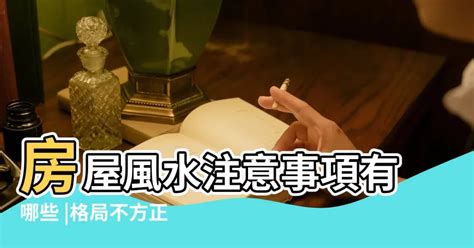 房屋風水注意事項有哪些 |格局不方正